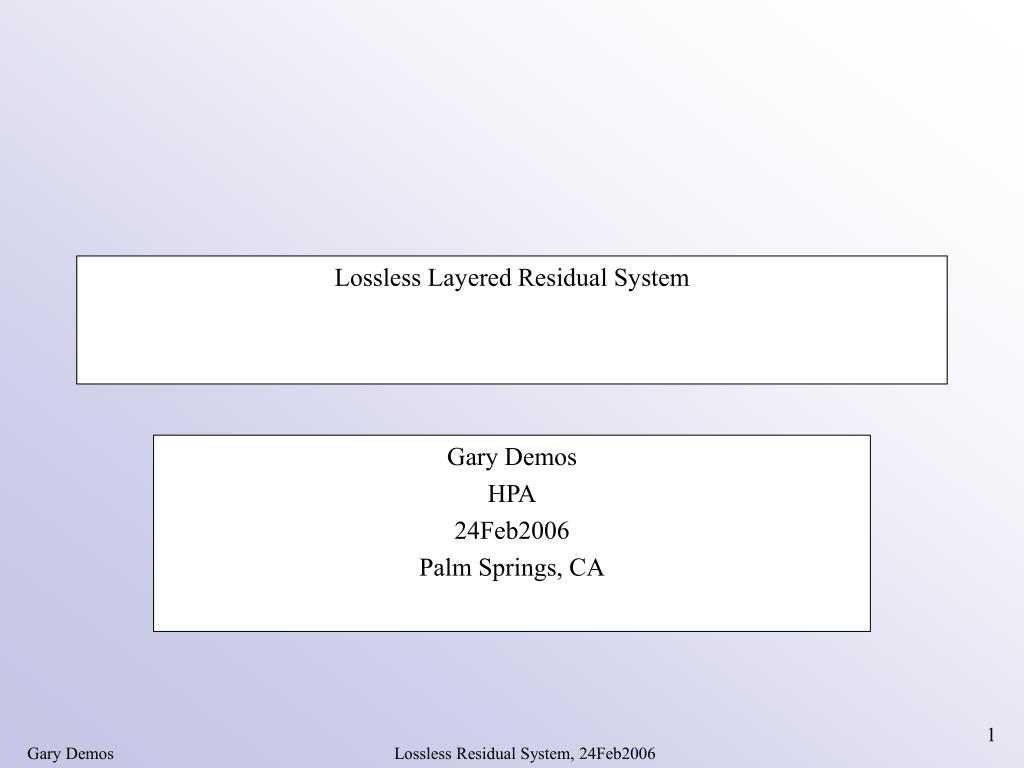 Lossless Layered Residual System

Gary Demos
HPA
24Feb2006
Palm Springs, CA

1

Gary Demos

Lossless Residual System, 24Feb2006